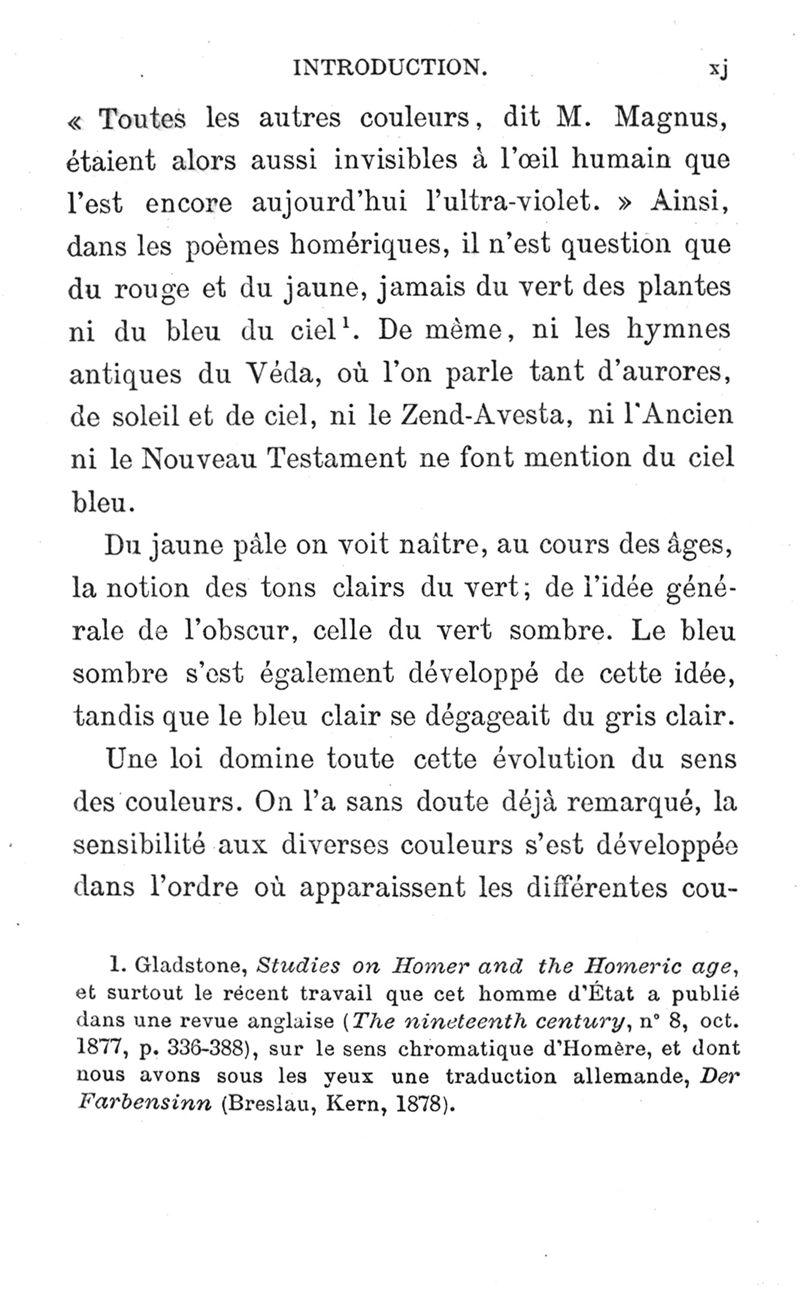 INTRODUCTION. xj

« Toutes les autres couleurs, dit M. Magnus, étaient alors aussi invisibles à l'œil humain que l'est encore aujourd'hui l'ultra-violet. » Ainsi, dans les poèmes homériques, il n'est question que du rouge et du jaune, jamais du vert des plantes ni du bleu du ciel$^1$. De même, ni les hymnes antiques du Véda, où l'on parle tant d'aurores, de soleil et de ciel, ni le Zend-Avesta, ni l'Ancien ni le Nouveau Testament ne font mention du ciel bleu.

Du jaune pâle on voit naître, au cours des âges, la notion des tons clairs du vert; de l'idée générale de l'obscur, celle du vert sombre. Le bleu sombre s'est également développé de cette idée, tandis que le bleu clair se dégageait du gris clair.

Une loi domine toute cette évolution du sens des couleurs. On l'a sans doute déjà remarqué, la sensibilité aux diverses couleurs s'est développée dans l'ordre où apparaissent les différentes cou-

1. Gladstone, Studies on Homer and the Homeric age, et surtout le récent travail que cet homme d'État a publié dans une revue anglaise (The nineteenth century, n° 8, oct. 1877, p. 336-388), sur le sens chromatique d'Homère, et dont nous avons sous les yeux une traduction allemande, Der Farbensinn (Breslau, Kern, 1878).